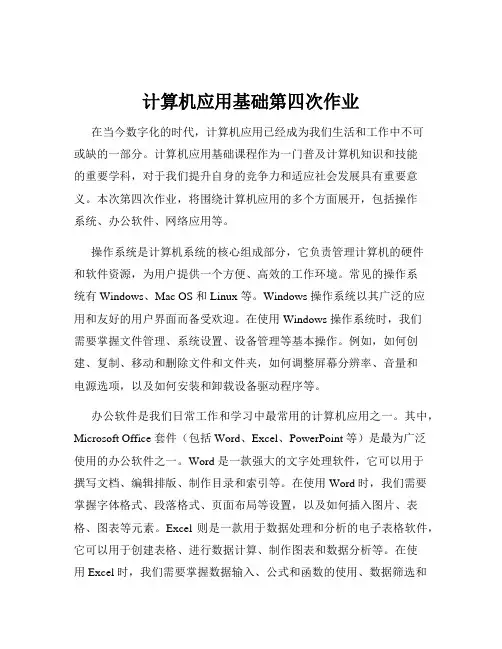 计算机应用基础第四次作业

在当今数字化的时代，计算机应用已经成为我们生活和工作中不可或缺的一部分。计算机应用基础课程作为一门普及计算机知识和技能的重要学科，对于我们提升自身的竞争力和适应社会发展具有重要意义。本次第四次作业，将围绕计算机应用的多个方面展开，包括操作系统、办公软件、网络应用等。

操作系统是计算机系统的核心组成部分，它负责管理计算机的硬件和软件资源，为用户提供一个方便、高效的工作环境。常见的操作系统有 Windows、Mac OS 和 Linux 等。Windows 操作系统以其广泛的应用和友好的用户界面而备受欢迎。在使用 Windows 操作系统时，我们需要掌握文件管理、系统设置、设备管理等基本操作。例如，如何创建、复制、移动和删除文件和文件夹，如何调整屏幕分辨率、音量和电源选项，以及如何安装和卸载设备驱动程序等。

办公软件是我们日常工作和学习中最常用的计算机应用之一。其中，Microsoft Office 套件（包括 Word、Excel、PowerPoint 等）是最为广泛使用的办公软件之一。Word 是一款强大的文字处理软件，它可以用于撰写文档、编辑排版、制作目录和索引等。在使用 Word 时，我们需要掌握字体格式、段落格式、页面布局等设置，以及如何插入图片、表格、图表等元素。Excel 则是一款用于数据处理和分析的电子表格软件，它可以用于创建表格、进行数据计算、制作图表和数据分析等。在使用 Excel 时，我们需要掌握数据输入、公式和函数的使用、数据筛选和